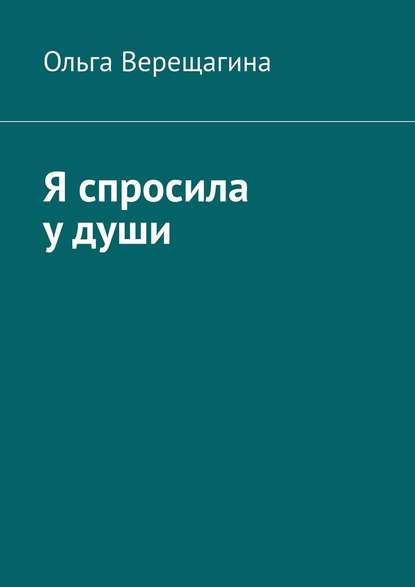 Ольга Верещагина

Я спросила
у души